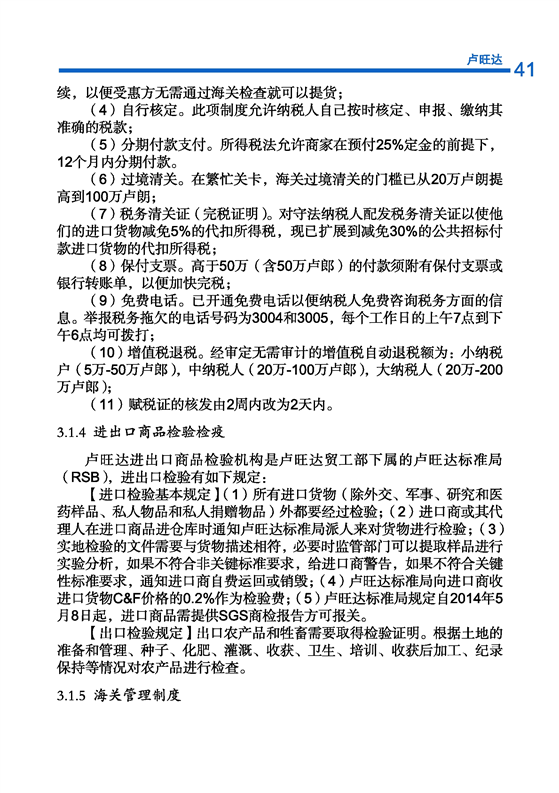 卢旺达 41

续，以便受惠方无需通过海关检查就可以提货；

（4）自行核定。此项制度允许纳税人自己按时核定、申报、缴纳其准确的税款；

（5）分期付款支付。所得税法允许商家在预付25%定金的前提下，12个月内分期付款。

（6）过境清关。在繁忙关卡，海关过境清关的门槛已从20万卢朗提高到100万卢朗；

（7）税务清关证（完税证明）。对守法纳税人配发税务清关证以使他们的进口货物减免5%的代扣所得税，现已扩展到减免30%的公共招标付款进口货物的代扣所得税；

（8）保付支票。高于50万（含50万卢郎）的付款须附有保付支票或银行转账单，以便加快完税；

（9）免费电话。已开通免费电话以便纳税人免费咨询税务方面的信息。举报税务拖欠的电话号码为3004和3005，每个工作日的上午7点到下午6点均可拨打；

（10）增值税退税。经审定无需审计的增值税自动退税额为：小纳税户（5万-50万卢郎），中纳税人（20万-100万卢郎），大纳税人（20万-200万卢郎）；

（11）赋税证的核发由2周内改为2天内。

3.1.4 进出口商品检验检疫

卢旺达进出口商品检验机构是卢旺达贸工部下属的卢旺达标准局（RSB），进出口检验有如下规定：

【进口检验基本规定】（1）所有进口货物（除外交、军事、研究和医药样品、私人物品和私人捐赠物品）外都要经过检验；（2）进口商或其代理人在进口商品进仓库时通知卢旺达标准局派人来对货物进行检验；（3）实地检验的文件需要与货物描述相符，必要时监管部门可以提取样品进行实验分析，如果不符合非关键标准要求，给进口商警告，如果不符合关键性标准要求，通知进口商自费运回或销毁；（4）卢旺达标准局向进口商收进口货物C&F价格的0.2%作为检验费；（5）卢旺达标准局规定自2014年5月8日起，进口商品需提供SGS商检报告方可报关。

【出口检验规定】出口农产品和牲畜需要取得检验证明。根据土地的准备和管理、种子、化肥、灌溉、收获、卫生、培训、收获后加工、纪录保持等情况对农产品进行检查。

3.1.5 海关管理制度